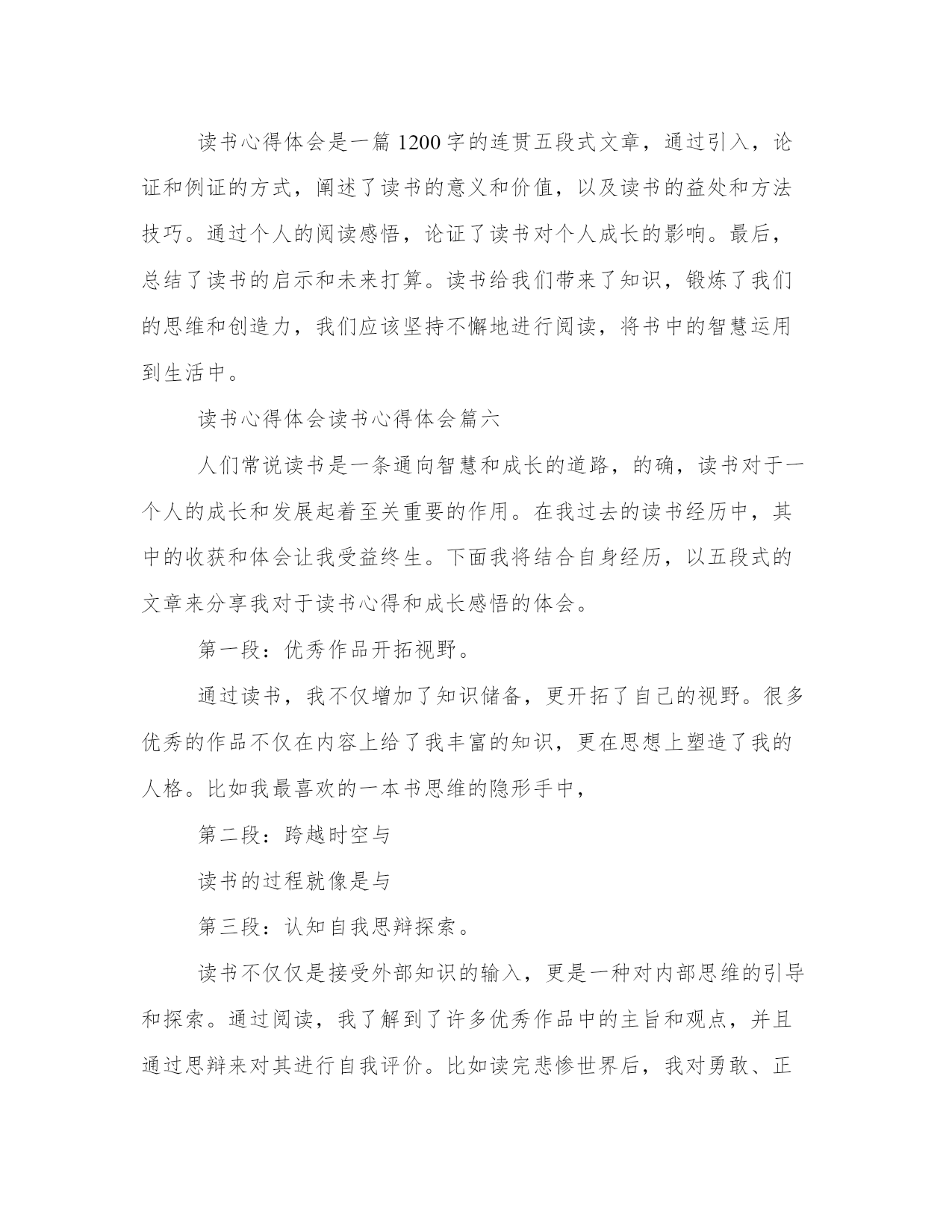 读书心得体会是一篇1200字的连贯五段式文章，通过引入，论证和例证的方式，阐述了读书的意义和价值，以及读书的益处和方法技巧。通过个人的阅读感悟，论证了读书对个人成长的影响。最后，总结了读书的启示和未来打算。读书给我们带来了知识，锻炼了我们的思维和创造力，我们应该坚持不懈地进行阅读，将书中的智慧运用到生活中。

读书心得体会读书心得体会篇六

人们常说读书是一条通向智慧和成长的道路，的确，读书对于一个人的成长和发展起着至关重要的作用。在我过去的读书经历中，其中的收获和体会让我受益终生。下面我将结合自身经历，以五段式的文章来分享我对于读书心得和成长感悟的体会。

第一段：优秀作品开拓视野。

通过读书，我不仅增加了知识储备，更开拓了自己的视野。很多优秀的作品不仅在内容上给了我丰富的知识，更在思想上塑造了我的人格。比如我最喜欢的一本书思维的隐形手中，

第二段：跨越时空与

读书的过程就像是与

第三段：认知自我思辩探索。

读书不仅仅是接受外部知识的输入，更是一种对内部思维的引导和探索。通过阅读，我了解到了许多优秀作品中的主旨和观点，并且通过思辩来对其进行自我评价。比如读完悲惨世界后，我对勇敢、正